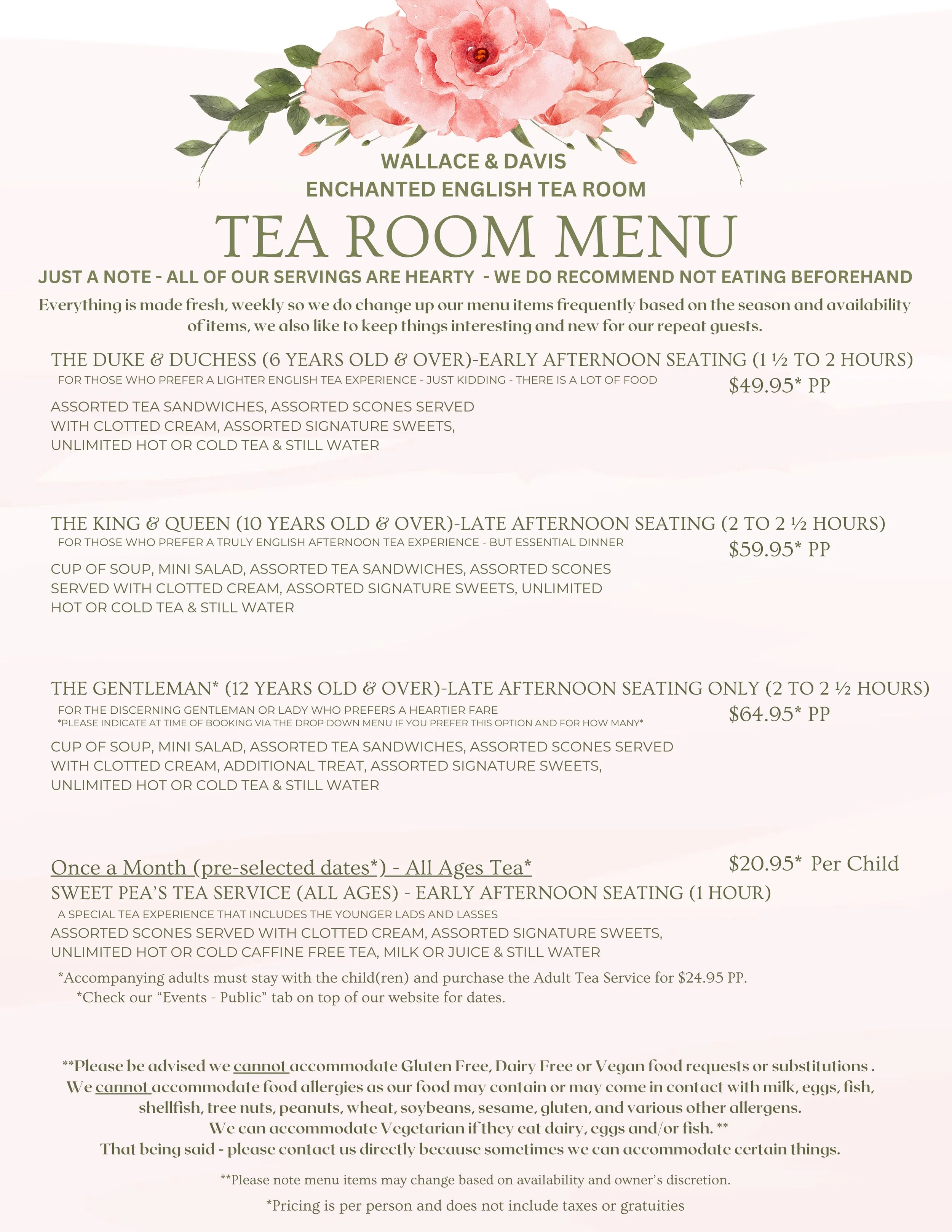 WALLACE & DAVIS
ENCHANTED ENGLISH TEA ROOM

TEA ROOM MENU

JUST A NOTE - ALL OF OUR SERVINGS ARE HEARTY - WE DO RECOMMEND NOT EATING BEFOREHAND

Everything is made fresh, weekly so we do change up our menu items frequently based on the season and availability of items, we also like to keep things interesting and new for our repeat guests.

THE DUKE & DUCHESS (6 YEARS OLD & OVER)-EARLY AFTERNOON SEATING (1 ½ TO 2 HOURS)
FOR THOSE WHO PREFER A LIGHTER ENGLISH TEA EXPERIENCE - JUST KIDDING - THERE IS A LOT OF FOOD
$49.95* PP

ASSORTED TEA SANDWICHES, ASSORTED SCONES SERVED WITH CLOTTED CREAM, ASSORTED SIGNATURE SWEETS, UNLIMITED HOT OR COLD TEA & STILL WATER

THE KING & QUEEN (10 YEARS OLD & OVER)-LATE AFTERNOON SEATING (2 TO 2 ½ HOURS)
FOR THOSE WHO PREFER A TRULY ENGLISH AFTERNOON TEA EXPERIENCE - BUT ESSENTIAL DINNER
$59.95* PP

CUP OF SOUP, MINI SALAD, ASSORTED TEA SANDWICHES, ASSORTED SCONES SERVED WITH CLOTTED CREAM, ASSORTED SIGNATURE SWEETS, UNLIMITED HOT OR COLD TEA & STILL WATER

THE GENTLEMAN* (12 YEARS OLD & OVER)-LATE AFTERNOON SEATING ONLY (2 TO 2 ½ HOURS)
FOR THE DISCERNING GENTLEMAN OR LADY WHO PREFERS A HEARTIER FARE
*PLEASE INDICATE AT TIME OF BOOKING VIA THE DROP DOWN MENU IF YOU PREFER THIS OPTION AND FOR HOW MANY*
$64.95* PP

CUP OF SOUP, MINI SALAD, ASSORTED TEA SANDWICHES, ASSORTED SCONES SERVED WITH CLOTTED CREAM, ADDITIONAL TREAT, ASSORTED SIGNATURE SWEETS, UNLIMITED HOT OR COLD TEA & STILL WATER

Once a Month (pre-selected dates*) - All Ages Tea*
$20.95* Per Child
SWEET PEA'S TEA SERVICE (ALL AGES) - EARLY AFTERNOON SEATING (1 HOUR)
A SPECIAL TEA EXPERIENCE THAT INCLUDES THE YOUNGER LADS AND LASSES
ASSORTED SCONES SERVED WITH CLOTTED CREAM, ASSORTED SIGNATURE SWEETS, UNLIMITED HOT OR COLD CAFFINE FREE TEA, MILK OR JUICE & STILL WATER
*Accompanying adults must stay with the child(ren) and purchase the Adult Tea Service for $24.95 PP.
*Check our "Events - Public" tab on top of our website for dates.

**Please be advised we cannot accommodate Gluten Free, Dairy Free or Vegan food requests or substitutions .
We cannot accommodate food allergies as our food may contain or may come in contact with milk, eggs, fish, shellfish, tree nuts, peanuts, wheat, soybeans, sesame, gluten, and various other allergens.
We can accommodate Vegetarian if they eat dairy, eggs and/or fish. **
That being said - please contact us directly because sometimes we can accommodate certain things.

**Please note menu items may change based on availability and owner's discretion.

*Pricing is per person and does not include taxes or gratuities